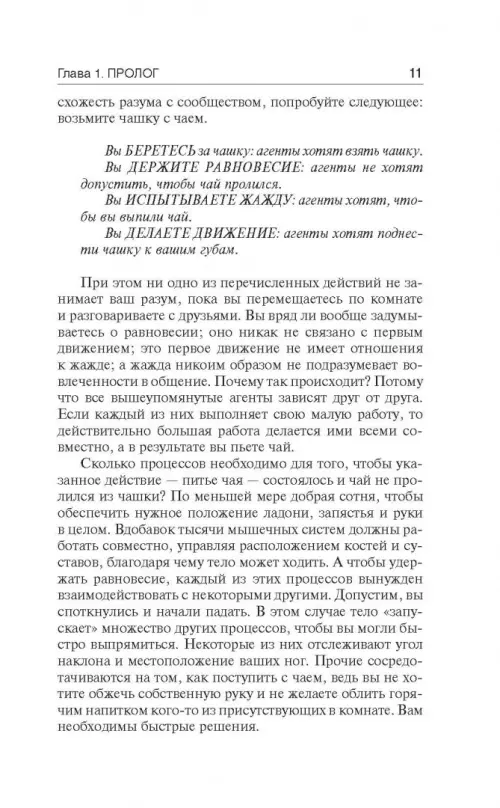 Глава 1. ПРОЛОГ 11

схожесть разума с сообществом, попробуйте следующее: возьмите чашку с чаем.

Вы БЕРЕТЕСЬ за чашку: агенты хотят взять чашку.
Вы ДЕРЖИТЕ РАВНОВЕСИЕ: агенты не хотят допустить, чтобы чай пролился.
Вы ИСПЫТЫВАЕТЕ ЖАЖДУ: агенты хотят, чтобы вы выпили чай.
Вы ДЕЛАЕТЕ ДВИЖЕНИЕ: агенты хотят поднести чашку к вашим губам.

При этом ни одно из перечисленных действий не занимает ваш разум, пока вы перемещаетесь по комнате и разговариваете с друзьями. Вы вряд ли вообще задумываетесь о равновесии; оно никак не связано с первым движением; это первое движение не имеет отношения к жажде; а жажда никоим образом не подразумевает вовлеченности в общение. Почему так происходит? Потому что все вышеупомянутые агенты зависят друг от друга. Если каждый из них выполняет свою малую работу, то действительно большая работа делается ими всеми совместно, а в результате вы пьете чай.

Сколько процессов необходимо для того, чтобы указанное действие — питье чая — состоялось и чай не пролился из чашки? По меньшей мере добрая сотня, чтобы обеспечить нужное положение ладони, запястья и руки в целом. Вдобавок тысячи мышечных систем должны работать совместно, управляя расположением костей и суставов, благодаря чему тело может ходить. А чтобы удержать равновесие, каждый из этих процессов вынужден взаимодействовать с некоторыми другими. Допустим, вы споткнулись и начали падать. В этом случае тело «запускает» множество других процессов, чтобы вы могли быстро выпрямиться. Некоторые из них отслеживают угол наклона и местоположение ваших ног. Прочие сосредотачиваются на том, как поступить с чаем, ведь вы не хотите обжечь собственную руку и не желаете облить горячим напитком кого-то из присутствующих в комнате. Вам необходимы быстрые решения.